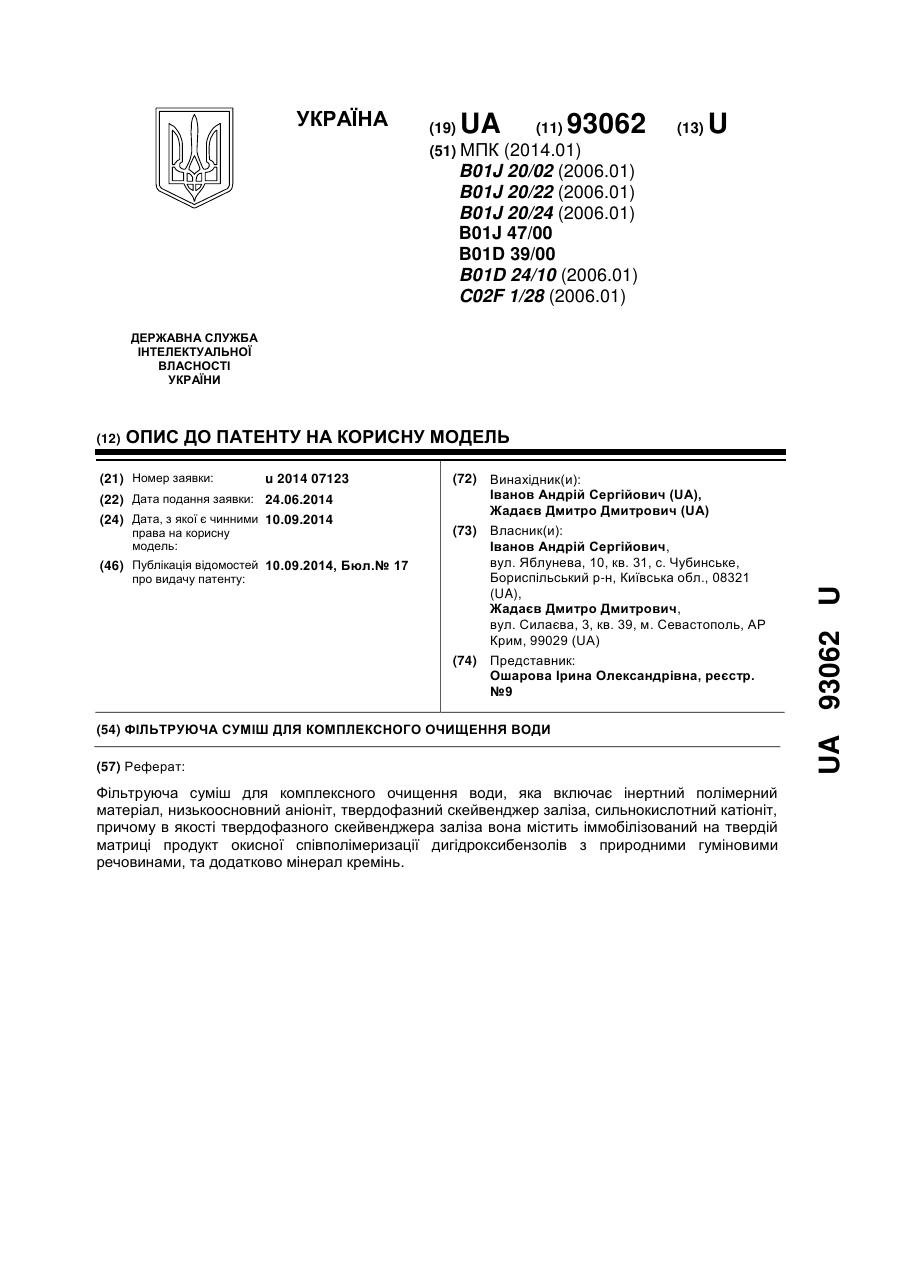 УКРАЇНА

(19) UA (11) 93062 (13) U

(51) МПК (2014.01)
B01J 20/02 (2006.01)
B01J 20/22 (2006.01)
B01J 20/24 (2006.01)
B01J 47/00
B01D 39/00
B01D 24/10 (2006.01)
C02F 1/28 (2006.01)

ДЕРЖАВНА СЛУЖБА ІНТЕЛЕКТУАЛЬНОЇ ВЛАСНОСТІ УКРАЇНИ

(12) ОПИС ДО ПАТЕНТУ НА КОРИСНУ МОДЕЛЬ

(21) Номер заявки: u 2014 07123
(22) Дата подання заявки: 24.06.2014
(24) Дата, з якої є чинними права на корисну модель: 10.09.2014
(46) Публікація відомостей про видачу патенту: 10.09.2014, Бюл.№ 17

(72) Винахідник(и):
Іванов Андрій Сергійович (UA),
Жадаєв Дмитро Дмитрович (UA)

(73) Власник(и):
Іванов Андрій Сергійович,
вул. Яблунева, 10, кв. 31, с. Чубинське, Бориспільський р-н, Київська обл., 08321 (UA),
Жадаєв Дмитро Дмитрович,
вул. Силаєва, 3, кв. 39, м. Севастополь, АР Крим, 99029 (UA)

(74) Представник:
Ошарова Ірина Олександрівна, реєстр. №9

(54) ФІЛЬТРУЮЧА СУМІШ ДЛЯ КОМПЛЕКСНОГО ОЧИЩЕННЯ ВОДИ

(57) Реферат:

Фільтруюча суміш для комплексного очищення води, яка включає інертний полімерний матеріал, низькоосновний аніоніт, твердофазний скейвенджер заліза, сильнокислотний катіоніт, причому в якості твердофазного скейвенджера заліза вона містить іммобілізований на твердій матриці продукт окисної співполімеризації дигідроксибензолів з природними гуміновими речовинами, та додатково мінерал кремінь.

UA 93062 U